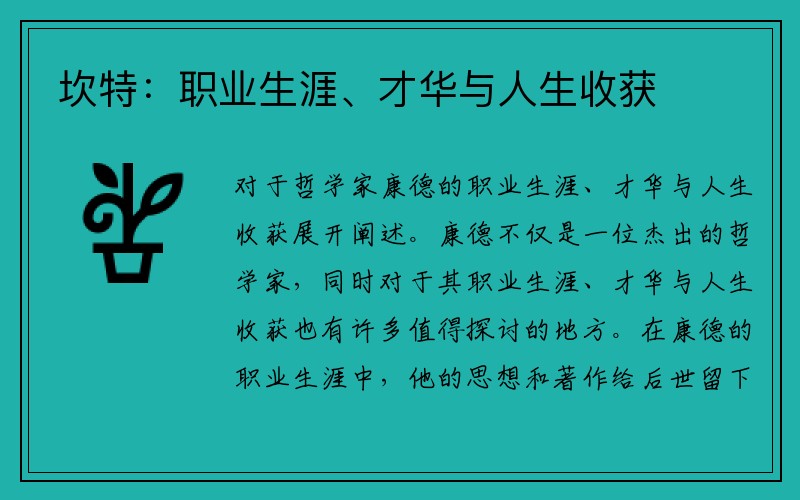 坎特：职业生涯、才华与人生收获

对于哲学家康德的职业生涯、才华与人生收获展开阐述。康德不仅是一位杰出的哲学家，同时对于其职业生涯、才华与人生收获也有许多值得探讨的地方。在康德的职业生涯中，他的思想和著作给后世留下